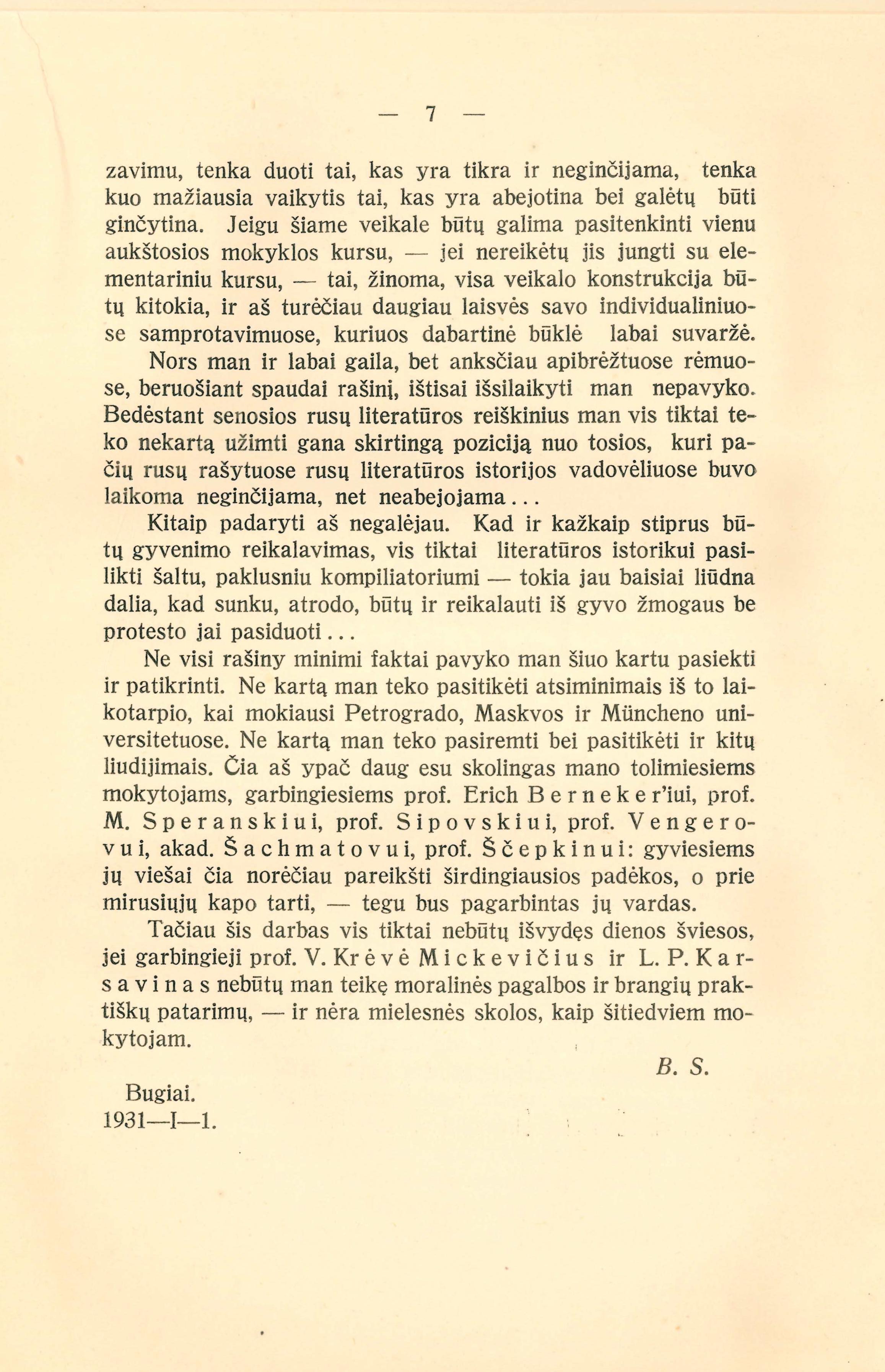 — 7 —

zavimu, tenka duoti tai, kas yra tikra ir neginčijama, tenka kuo mažiausia vaikytis tai, kas yra abejotina bei galėtų būti ginčytina. Jeigu šiame veikale būtų galima pasitenkinti vienu aukštosios mokyklos kursu, — jei nereikėtų jis jungti su elementariniu kursu, — tai, žinoma, visa veikalo konstrukcija būtų kitokia, ir aš turėčiau daugiau laisvės savo individualiniuose samprotavimuose, kuriuos dabartinė būklė labai suvaržė.

Nors man ir labai gaila, bet anksčiau apibrėžtuose rėmuose, beruošiant spaudai rašinį, ištisai išsilaikyti man nepavyko. Bedėstant senosios rusų literatūros reiškinius man vis tiktai teko nekartą užimti gana skirtingą poziciją nuo tosios, kuri pačių rusų rašytuose rusų literatūros istorijos vadovėliuose buvo laikoma neginčijama, net neabejojama...

Kitaip padaryti aš negalėjau. Kad ir kažkaip stiprus būtų gyvenimo reikalavimas, vis tiktai literatūros istorikui pasilikti šaltu, paklusniu kompiliatoriumi — tokia jau baisiai liūdna dalia, kad sunku, atrodo, būtų ir reikalauti iš gyvo žmogaus be protesto jai pasiduoti...

Ne visi rašiny minimi faktai pavyko man šiuo kartu pasiekti ir patikrinti. Ne kartą man teko pasitikėti atsiminimais iš to laikotarpio, kai mokiausi Petrogrado, Maskvos ir Müncheno universitetuose. Ne kartą man teko pasiremti bei pasitikėti ir kitų liudijimais. Čia aš ypač daug esu skolingas mano tolimiesiems mokytojams, garbingiesiems prof. Erich Berneker'iui, prof. M. Speranskiui, prof. Sipovskiui, prof. Vengerovui, akad. Šachmatovui, prof. Ščepkinui: gyviesiems jų viešai čia norėčiau pareikšti širdingiausios padėkos, o prie mirusiųjų kapo tarti, — tegu bus pagarbintas jų vardas.

Tačiau šis darbas vis tiktai nebūtų išvydęs dienos šviesos, jei garbingieji prof. V. Krėvė Mickevičius ir L. P. Karsavinas nebūtų man teikę moralinės pagalbos ir brangių praktiškų patarimų, — ir nėra mielesnės skolos, kaip šitiedviem mokytojam.

B. S.

Bugiai.
1931—I—1.